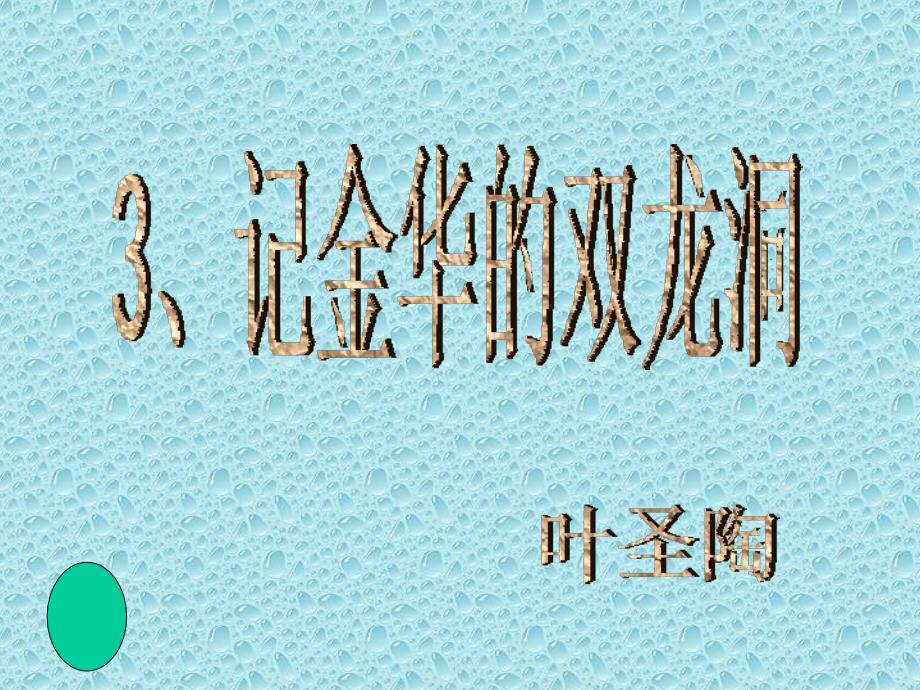 3、记金华的双龙洞

叶圣陶